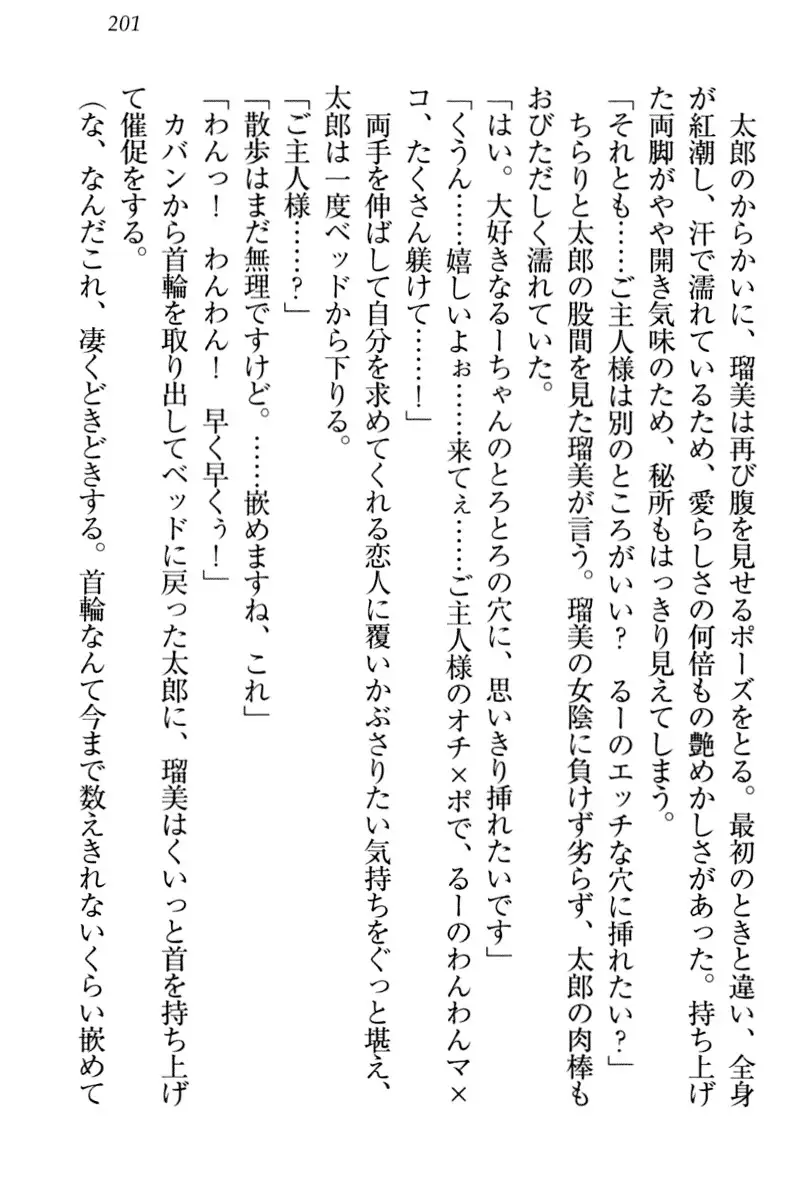 201

太郎のからかいに、瑠美は再び腹を見せるポーズをとる。最初のときと違い、全身が紅潮し、汗で濡れているため、愛らしさの何倍もの艶めかしさがあった。持ち上げた両脚がやや開き気味のため、秘所もはっきり見えてしまう。

「それとも……ご主人様は別のところがいい？　るーのエッチな穴に挿れたい？」

ちらりと太郎の股間を見た瑠美が言う。瑠美の女陰に負けず劣らず、太郎の肉棒もおびただしく濡れていた。

「はい。大好きなるーちゃんのとろとろの穴に、思いきり挿れたいです」

「くうん……嬉しいよぉ……来てぇ……ご主人様のオチ×ポで、るーのわんわんマ×コ、たくさん躾けて……！」

両手を伸ばして自分を求めてくれる恋人に覆いかぶさりたい気持ちをぐっと堪え、太郎は一度ベッドから下りる。

「ご主人様……？」

「散歩はまだ無理ですけど。……嵌めますね、これ」

「わんっ！　わんわん！　早く早くぅ！」

カバンから首輪を取り出してベッドに戻った太郎に、瑠美はくいっと首を持ち上げて催促をする。

（な、なんだこれ、凄くどきどきする。首輪なんて今まで数えきれないくらい嵌めて